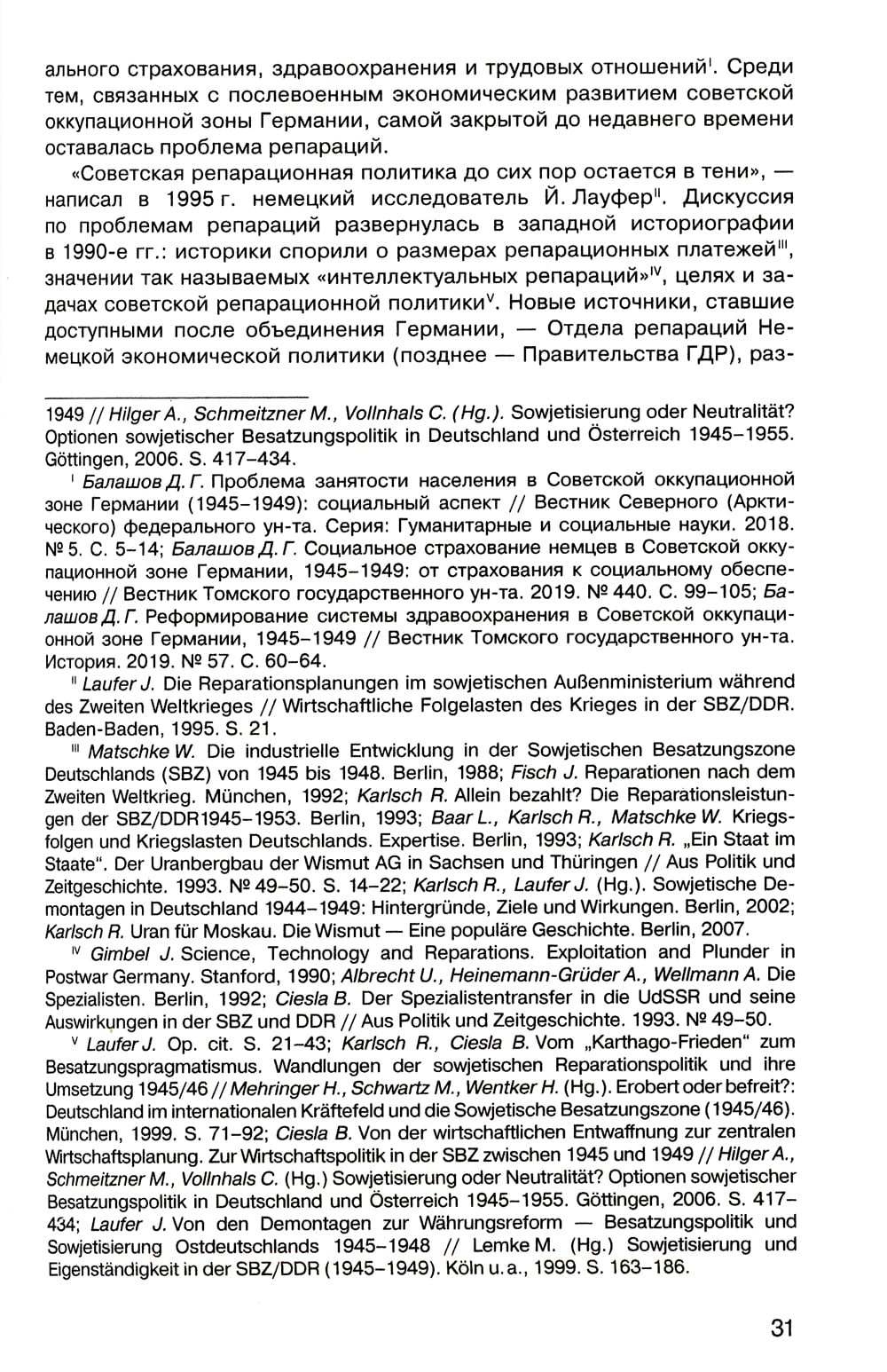 ального страхования, здравоохранения и трудовых отношений$^{I}$. Среди тем, связанных с послевоенным экономическим развитием советской оккупационной зоны Германии, самой закрытой до недавнего времени оставалась проблема репараций.

«Советская репарационная политика до сих пор остается в тени», — написал в 1995 г. немецкий исследователь Й. Лауфер$^{II}$. Дискуссия по проблемам репараций развернулась в западной историографии в 1990-е гг.: историки спорили о размерах репарационных платежей$^{III}$, значении так называемых «интеллектуальных репараций»$^{IV}$, целях и задачах советской репарационной политики$^{V}$. Новые источники, ставшие доступными после объединения Германии, — Отдела репараций Немецкой экономической политики (позднее — Правительства ГДР), раз-

1949 // Hilger A., Schmeitzner M., Vollnhals C. (Hg.). Sowjetisierung oder Neutralität? Optionen sowjetischer Besatzungspolitik in Deutschland und Österreich 1945–1955. Göttingen, 2006. S. 417–434.

$^{I}$ Балашов Д. Г. Проблема занятости населения в Советской оккупационной зоне Германии (1945–1949): социальный аспект // Вестник Северного (Арктического) федерального ун-та. Серия: Гуманитарные и социальные науки. 2018. № 5. С. 5–14; Балашов Д. Г. Социальное страхование немцев в Советской оккупационной зоне Германии, 1945–1949: от страхования к социальному обеспечению // Вестник Томского государственного ун-та. 2019. № 440. С. 99–105; Балашов Д. Г. Реформирование системы здравоохранения в Советской оккупационной зоне Германии, 1945–1949 // Вестник Томского государственного ун-та. История. 2019. № 57. С. 60–64.

$^{II}$ Laufer J. Die Reparationsplanungen im sowjetischen Außenministerium während des Zweiten Weltkrieges // Wirtschaftliche Folgelasten des Krieges in der SBZ/DDR. Baden-Baden, 1995. S. 21.

$^{III}$ Matschke W. Die industrielle Entwicklung in der Sowjetischen Besatzungszone Deutschlands (SBZ) von 1945 bis 1948. Berlin, 1988; Fisch J. Reparationen nach dem Zweiten Weltkrieg. München, 1992; Karlsch R. Allein bezahlt? Die Reparationsleistungen der SBZ/DDR1945–1953. Berlin, 1993; Baar L., Karlsch R., Matschke W. Kriegsfolgen und Kriegslasten Deutschlands. Expertise. Berlin, 1993; Karlsch R. „Ein Staat im Staate". Der Uranbergbau der Wismut AG in Sachsen und Thüringen // Aus Politik und Zeitgeschichte. 1993. № 49–50. S. 14–22; Karlsch R., Laufer J. (Hg.). Sowjetische Demontagen in Deutschland 1944–1949: Hintergründe, Ziele und Wirkungen. Berlin, 2002; Karlsch R. Uran für Moskau. Die Wismut — Eine populäre Geschichte. Berlin, 2007.

$^{IV}$ Gimbel J. Science, Technology and Reparations. Exploitation and Plunder in Postwar Germany. Stanford, 1990; Albrecht U., Heinemann-Grüder A., Wellmann A. Die Spezialisten. Berlin, 1992; Ciesla B. Der Spezialistentransfer in die UdSSR und seine Auswirkungen in der SBZ und DDR // Aus Politik und Zeitgeschichte. 1993. № 49–50.

$^{V}$ Laufer J. Op. cit. S. 21–43; Karlsch R., Ciesla B. Vom „Karthago-Frieden" zum Besatzungspragmatismus. Wandlungen der sowjetischen Reparationspolitik und ihre Umsetzung 1945/46 // Mehringer H., Schwartz M., Wentker H. (Hg.). Erobert oder befreit?: Deutschland im internationalen Kräftefeld und die Sowjetische Besatzungszone (1945/46). München, 1999. S. 71–92; Ciesla B. Von der wirtschaftlichen Entwaffnung zur zentralen Wirtschaftsplanung. Zur Wirtschaftspolitik in der SBZ zwischen 1945 und 1949 // Hilger A., Schmeitzner M., Vollnhals C. (Hg.) Sowjetisierung oder Neutralität? Optionen sowjetischer Besatzungspolitik in Deutschland und Österreich 1945–1955. Göttingen, 2006. S. 417–434; Laufer J. Von den Demontagen zur Währungsreform — Besatzungspolitik und Sowjetisierung Ostdeutschlands 1945–1948 // Lemke M. (Hg.) Sowjetisierung und Eigenständigkeit in der SBZ/DDR (1945–1949). Köln u. a., 1999. S. 163–186.

31